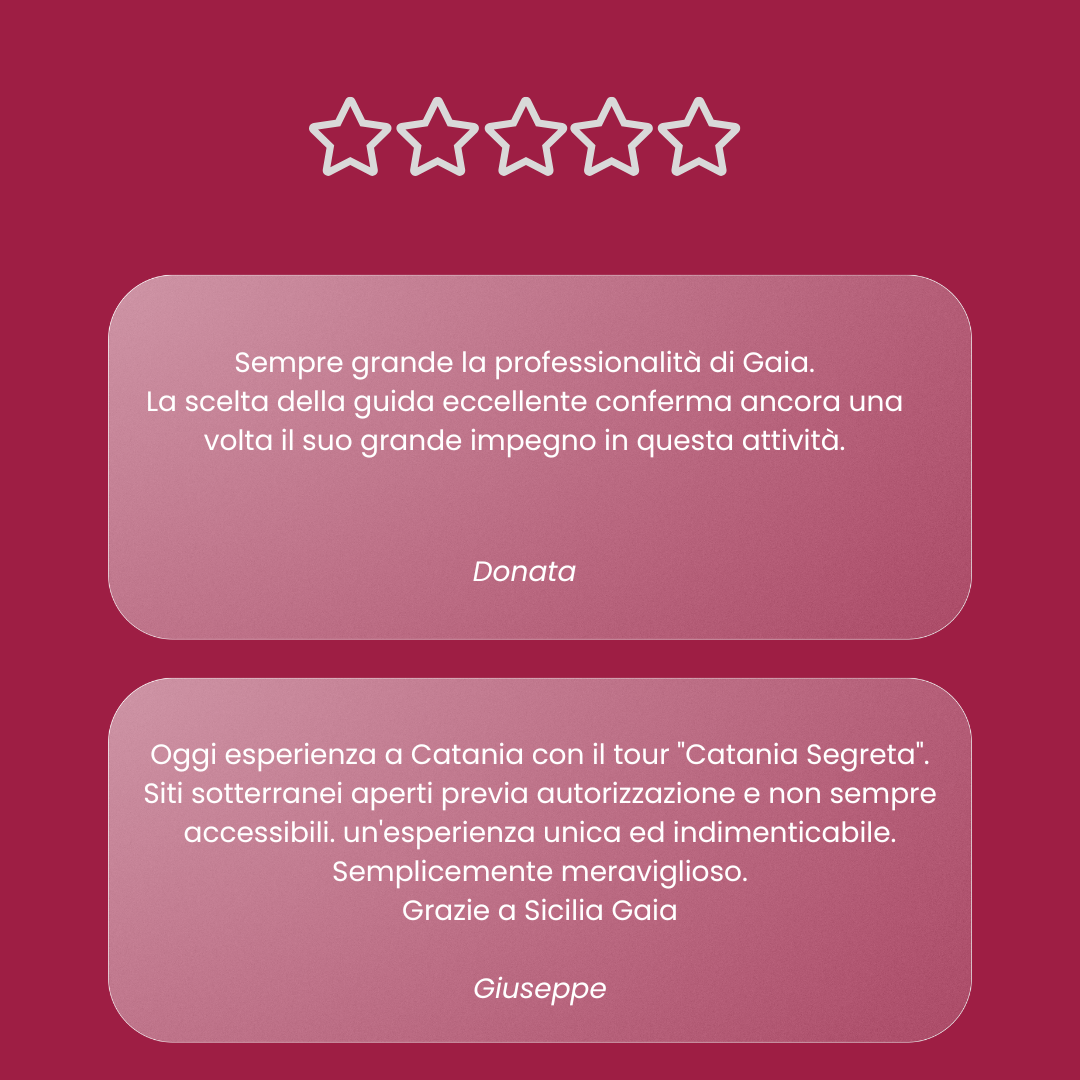 Sempre grande la professionalità di Gaia.
La scelta della guida eccellente conferma ancora una volta il suo grande impegno in questa attività.

Donata

Oggi esperienza a Catania con il tour "Catania Segreta". Siti sotterranei aperti previa autorizzazione e non sempre accessibili. un'esperienza unica ed indimenticabile. Semplicemente meraviglioso.
Grazie a Sicilia Gaia

Giuseppe